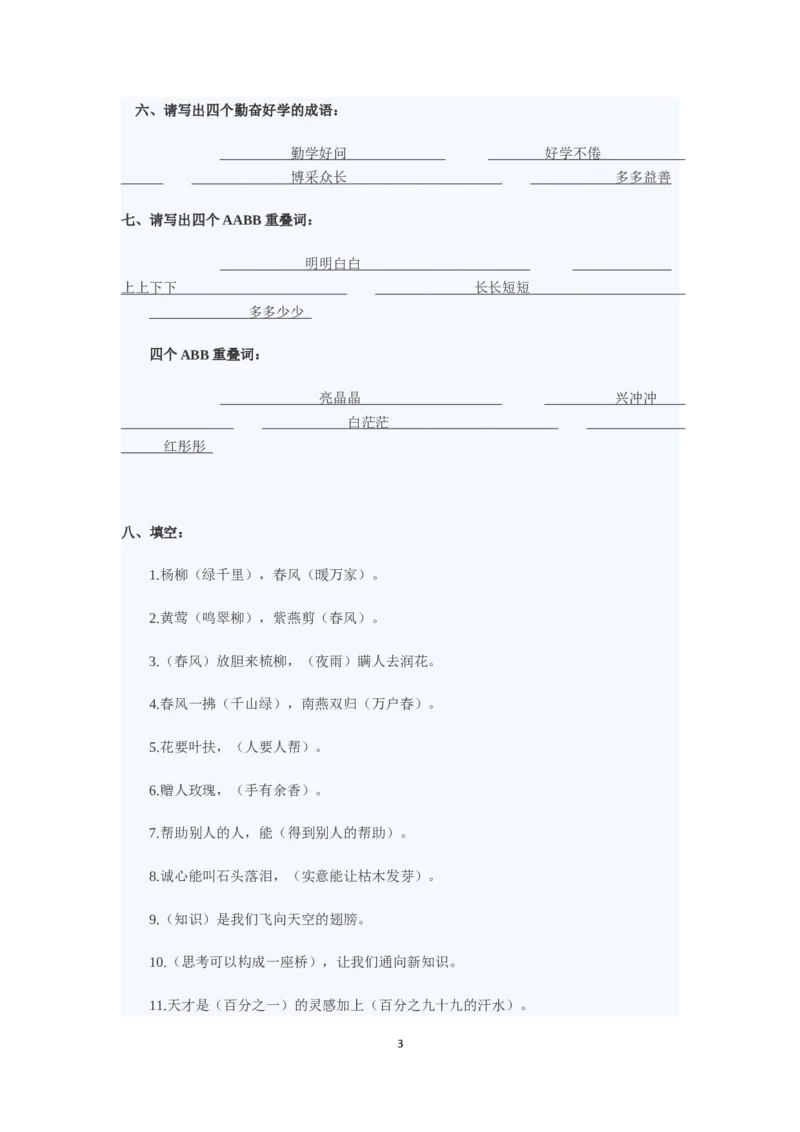 六、请写出四个勤奋好学的成语：

勤学好问　　好学不倦　　博采众长　　多多益善

七、请写出四个 AABB 重叠词：

明明白白　　上上下下　　长长短短　　多多少少

四个 ABB 重叠词：

亮晶晶　　兴冲冲　　白茫茫　　红彤彤

八、填空：

1.杨柳（绿千里），春风（暖万家）。

2.黄莺（鸣翠柳），紫燕剪（春风）。

3.（春风）放胆来梳柳，（夜雨）瞒人去润花。

4.春风一拂（千山绿），南燕双归（万户春）。

5.花要叶扶，（人要人帮）。

6.赠人玫瑰，（手有余香）。

7.帮助别人的人，能（得到别人的帮助）。

8.诚心能叫石头落泪，（实意能让枯木发芽）。

9.（知识）是我们飞向天空的翅膀。

10.（思考可以构成一座桥），让我们通向新知识。

11.天才是（百分之一）的灵感加上（百分之九十九的汗水）。

3